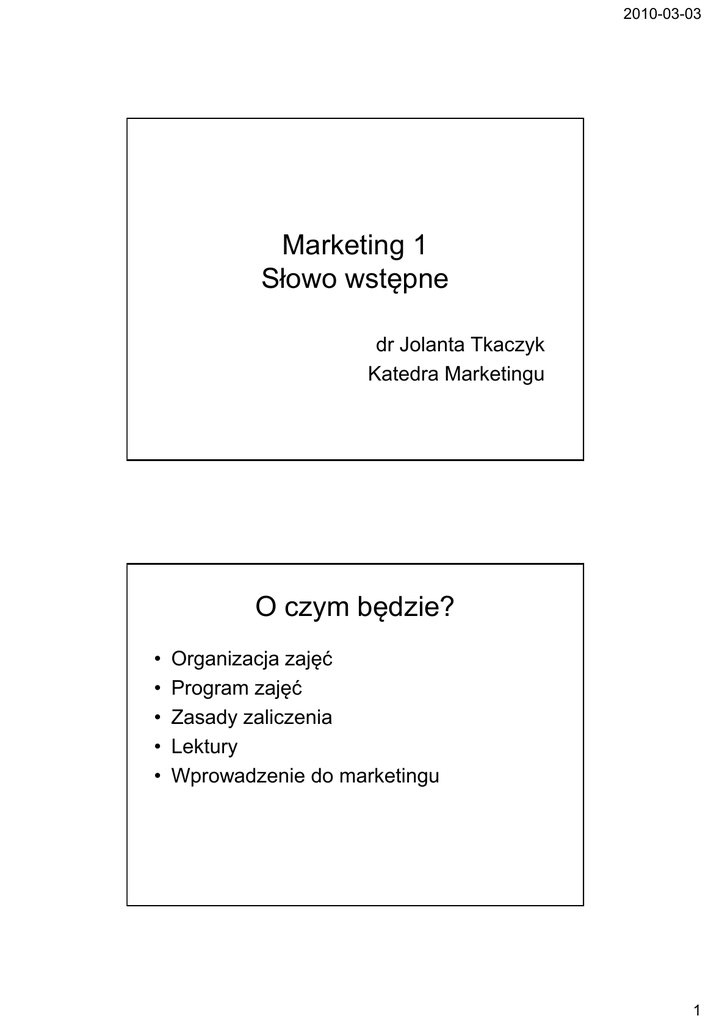 2010-03-03

Marketing 1
Słowo wstępne

dr Jolanta Tkaczyk
Katedra Marketingu

O czym będzie?

• Organizacja zajęć
• Program zajęć
• Zasady zaliczenia
• Lektury
• Wprowadzenie do marketingu

1